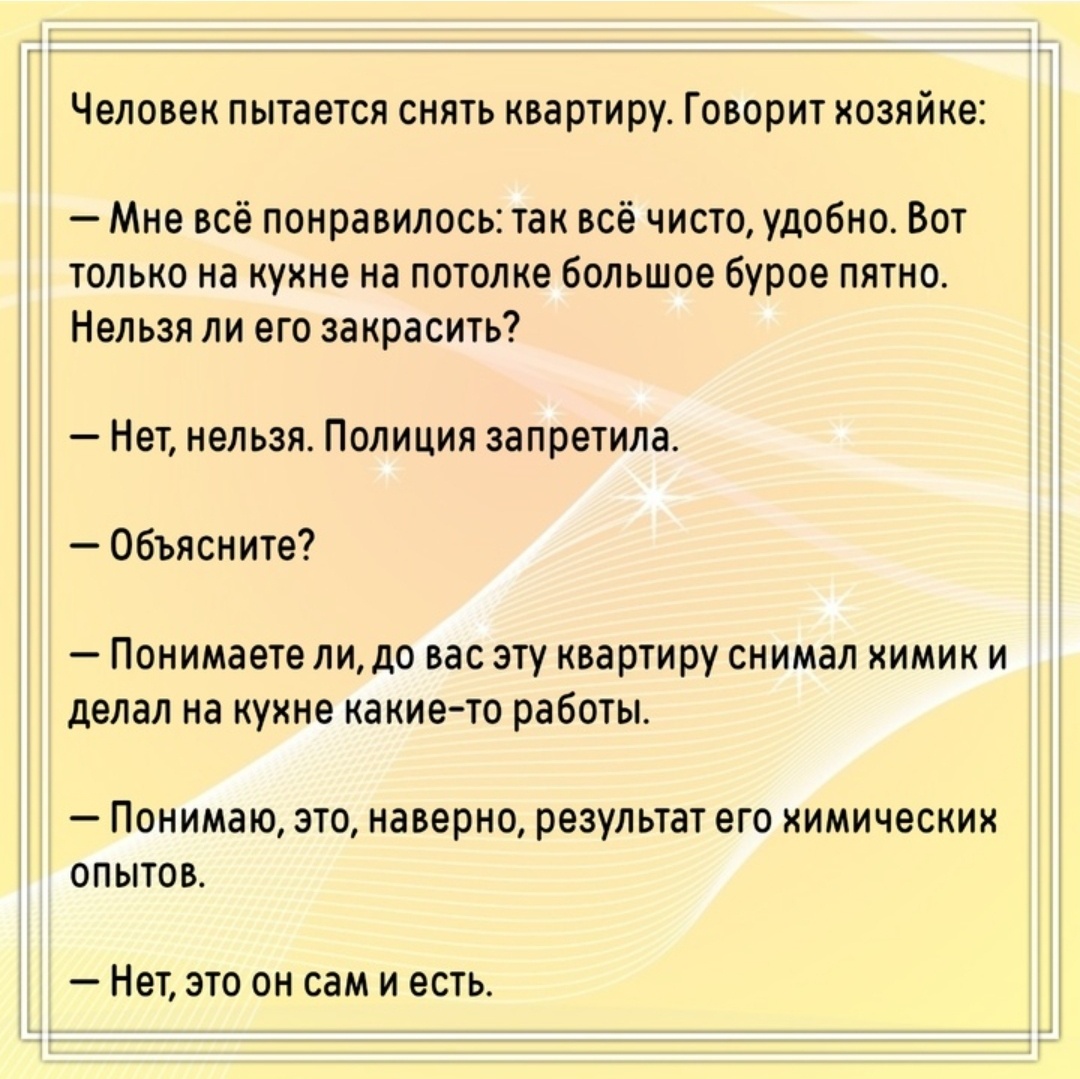 Человек пытается снять квартиру. Говорит хозяйке:

— Мне всё понравилось: так всё чисто, удобно. Вот только на кухне на потолке большое бурое пятно. Нельзя ли его закрасить?

— Нет, нельзя. Полиция запретила.

— Объясните?

— Понимаете ли, до вас эту квартиру снимал химик и делал на кухне какие-то работы.

— Понимаю, это, наверно, результат его химических опытов.

— Нет, это он сам и есть.